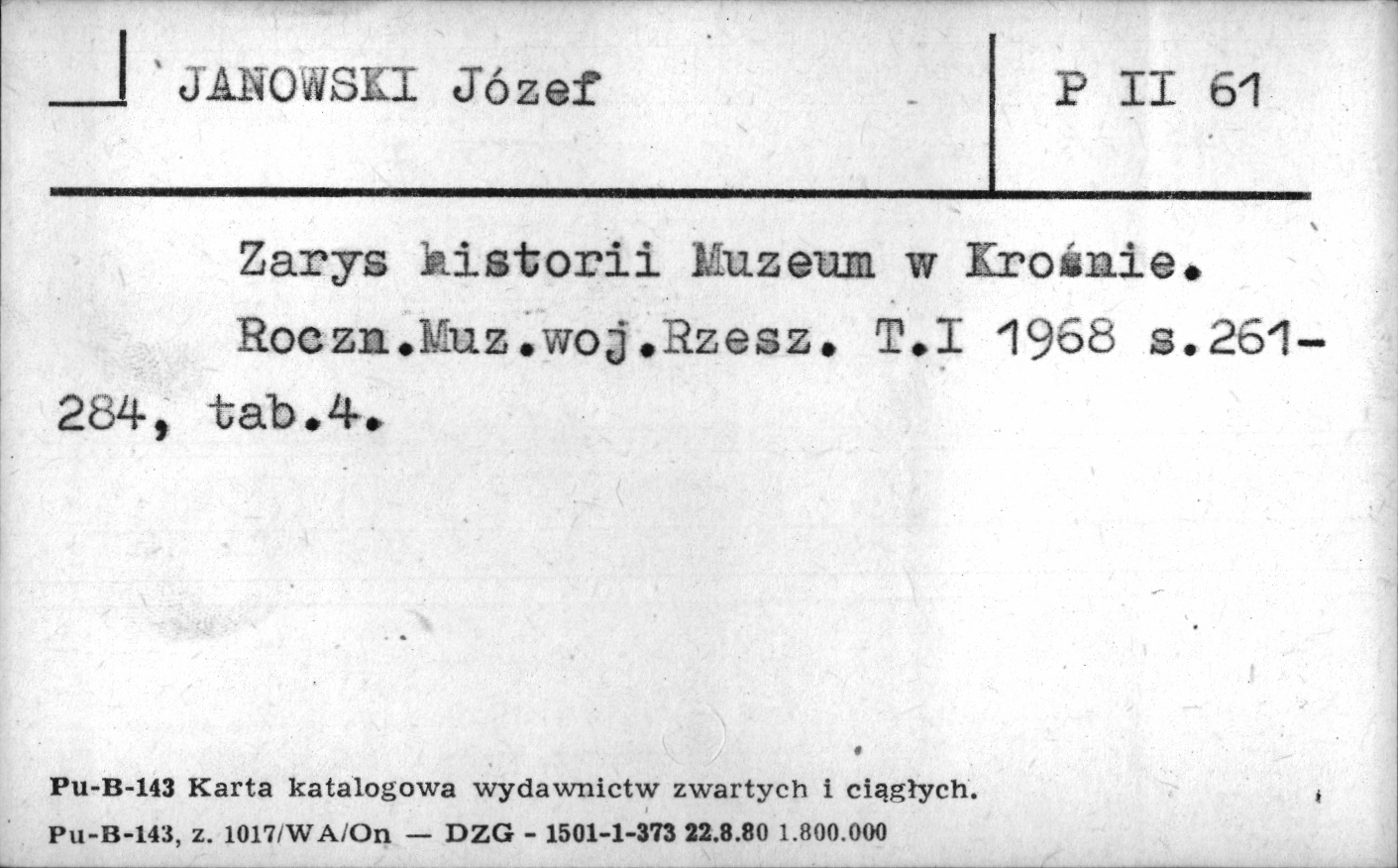 JANOWSKI Józef

P II 61

Zarys historii Muzeum w Krośnie.
Roczn.Muz.woj.Rzesz. T.I 1968 s.261-284, tab.4.

Pu-B-143 Karta katalogowa wydawnictw zwartych i ciągłych.
Pu-B-143, z. 1017/WA/On — DZG - 1501-1-373 22.8.80 1.800.000